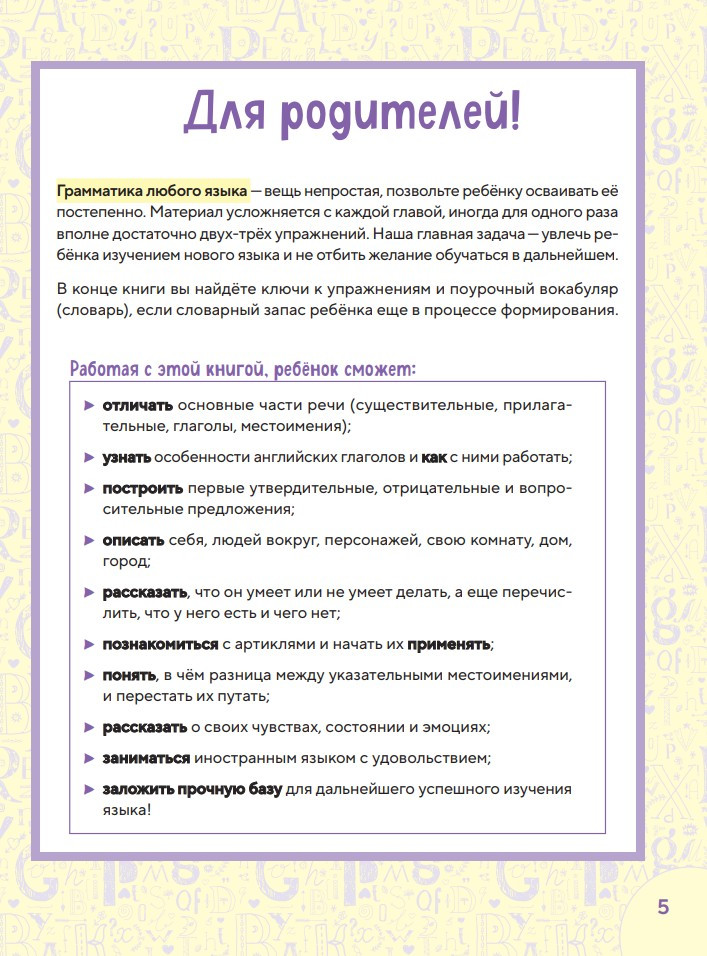 Для родителей!

Грамматика любого языка — вещь непростая, позвольте ребёнку осваивать её постепенно. Материал усложняется с каждой главой, иногда для одного раза вполне достаточно двух-трёх упражнений. Наша главная задача — увлечь ребёнка изучением нового языка и не отбить желание обучаться в дальнейшем.

В конце книги вы найдёте ключи к упражнениям и поурочный вокабуляр (словарь), если словарный запас ребёнка еще в процессе формирования.

Работая с этой книгой, ребёнок сможет:

► отличать основные части речи (существительные, прилагательные, глаголы, местоимения);

► узнать особенности английских глаголов и как с ними работать;

► построить первые утвердительные, отрицательные и вопросительные предложения;

► описать себя, людей вокруг, персонажей, свою комнату, дом, город;

► рассказать, что он умеет или не умеет делать, а еще перечислить, что у него есть и чего нет;

► познакомиться с артиклями и начать их применять;

► понять, в чём разница между указательными местоимениями, и перестать их путать;

► рассказать о своих чувствах, состоянии и эмоциях;

► заниматься иностранным языком с удовольствием;

► заложить прочную базу для дальнейшего успешного изучения языка!

5